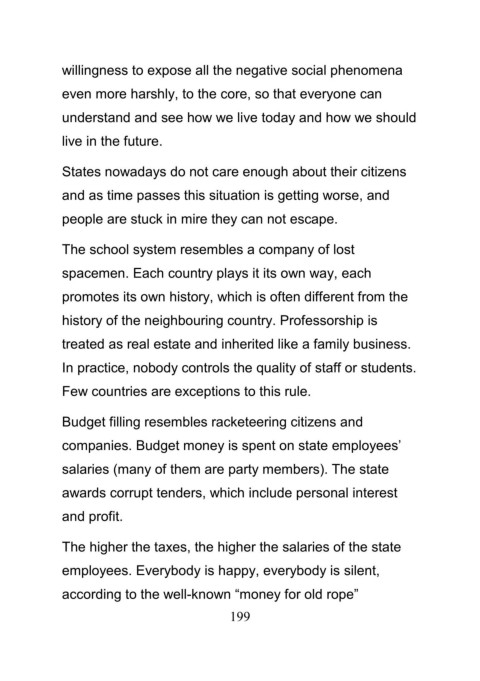 willingness to expose all the negative social phenomena even more harshly, to the core, so that everyone can understand and see how we live today and how we should live in the future.

States nowadays do not care enough about their citizens and as time passes this situation is getting worse, and people are stuck in mire they can not escape.

The school system resembles a company of lost spacemen. Each country plays it its own way, each promotes its own history, which is often different from the history of the neighbouring country. Professorship is treated as real estate and inherited like a family business. In practice, nobody controls the quality of staff or students. Few countries are exceptions to this rule.

Budget filling resembles racketeering citizens and companies. Budget money is spent on state employees' salaries (many of them are party members). The state awards corrupt tenders, which include personal interest and profit.

The higher the taxes, the higher the salaries of the state employees. Everybody is happy, everybody is silent, according to the well-known "money for old rope"

199